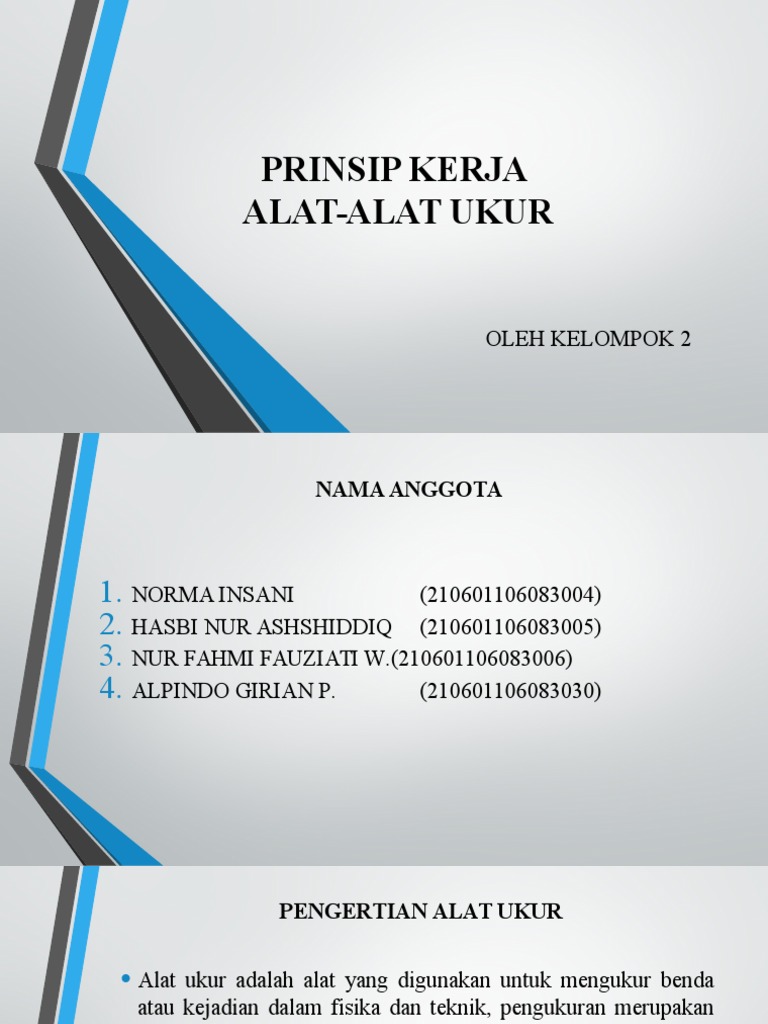 PRINSIP KERJA
ALAT-ALAT UKUR

OLEH KELOMPOK 2

NAMA ANGGOTA

1. NORMA INSANI (210601106083004)
2. HASBI NUR ASHSHIDDIQ (210601106083005)
3. NUR FAHMI FAUZIATI W.(210601106083006)
4. ALPINDO GIRIAN P. (210601106083030)

PENGERTIAN ALAT UKUR

• Alat ukur adalah alat yang digunakan untuk mengukur benda atau kejadian dalam fisika dan teknik, pengukuran merupakan